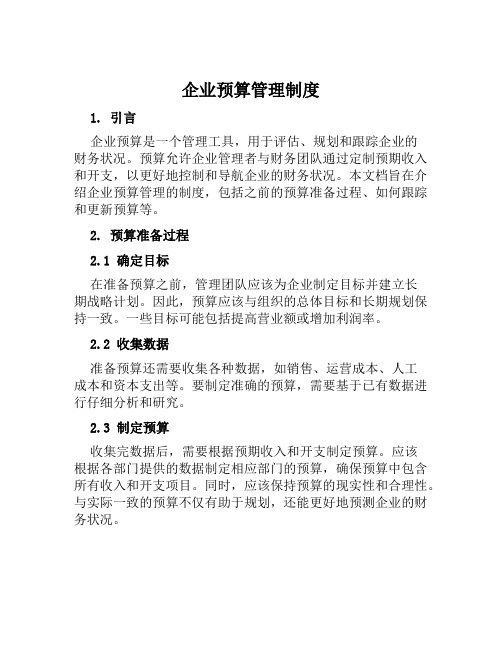 企业预算管理制度

1. 引言

企业预算是一个管理工具，用于评估、规划和跟踪企业的财务状况。预算允许企业管理者与财务团队通过定制预期收入和开支，以更好地控制和导航企业的财务状况。本文档旨在介绍企业预算管理的制度，包括之前的预算准备过程、如何跟踪和更新预算等。

2. 预算准备过程

2.1 确定目标

在准备预算之前，管理团队应该为企业制定目标并建立长期战略计划。因此，预算应该与组织的总体目标和长期规划保持一致。一些目标可能包括提高营业额或增加利润率。

2.2 收集数据

准备预算还需要收集各种数据，如销售、运营成本、人工成本和资本支出等。要制定准确的预算，需要基于已有数据进行仔细分析和研究。

2.3 制定预算

收集完数据后，需要根据预期收入和开支制定预算。应该根据各部门提供的数据制定相应部门的预算，确保预算中包含所有收入和开支项目。同时，应该保持预算的现实性和合理性。与实际一致的预算不仅有助于规划，还能更好地预测企业的财务状况。